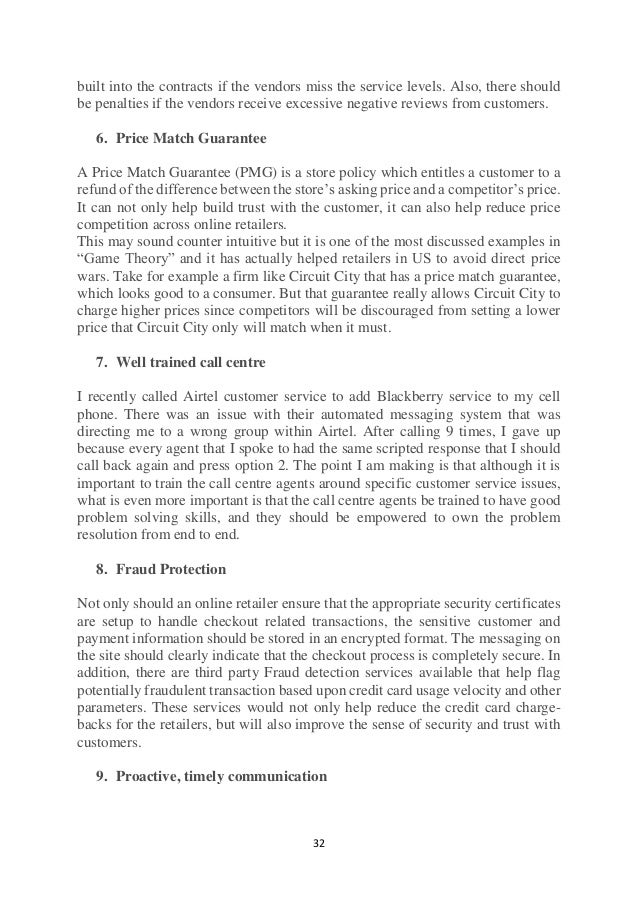 built into the contracts if the vendors miss the service levels. Also, there should be penalties if the vendors receive excessive negative reviews from customers.

6. Price Match Guarantee

A Price Match Guarantee (PMG) is a store policy which entitles a customer to a refund of the difference between the store's asking price and a competitor's price. It can not only help build trust with the customer, it can also help reduce price competition across online retailers.
This may sound counter intuitive but it is one of the most discussed examples in "Game Theory" and it has actually helped retailers in US to avoid direct price wars. Take for example a firm like Circuit City that has a price match guarantee, which looks good to a consumer. But that guarantee really allows Circuit City to charge higher prices since competitors will be discouraged from setting a lower price that Circuit City only will match when it must.

7. Well trained call centre

I recently called Airtel customer service to add Blackberry service to my cell phone. There was an issue with their automated messaging system that was directing me to a wrong group within Airtel. After calling 9 times, I gave up because every agent that I spoke to had the same scripted response that I should call back again and press option 2. The point I am making is that although it is important to train the call centre agents around specific customer service issues, what is even more important is that the call centre agents be trained to have good problem solving skills, and they should be empowered to own the problem resolution from end to end.

8. Fraud Protection

Not only should an online retailer ensure that the appropriate security certificates are setup to handle checkout related transactions, the sensitive customer and payment information should be stored in an encrypted format. The messaging on the site should clearly indicate that the checkout process is completely secure. In addition, there are third party Fraud detection services available that help flag potentially fraudulent transaction based upon credit card usage velocity and other parameters. These services would not only help reduce the credit card chargebacks for the retailers, but will also improve the sense of security and trust with customers.

9. Proactive, timely communication

32